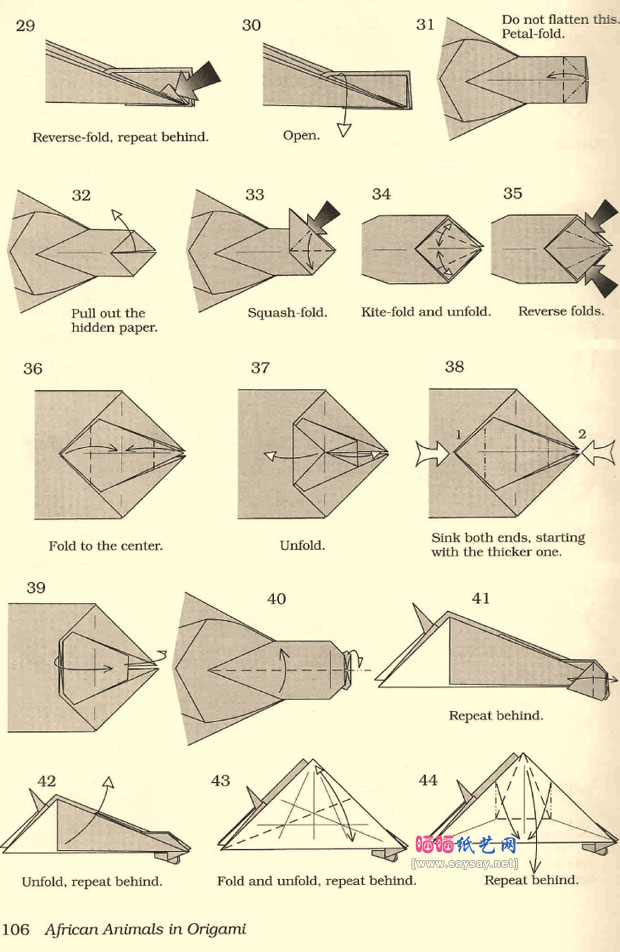 29

Reverse-fold, repeat behind.

30

Open.

31

Do not flatten this.
Petal-fold.

32

Pull out the hidden paper.

33

Squash-fold.

34

Kite-fold and unfold.

35

Reverse folds.

36

Fold to the center.

37

Unfold.

38

1

2

Sink both ends, starting with the thicker one.

39

40

41

Repeat behind.

42

Unfold, repeat behind.

43

Fold and unfold, repeat behind.

44

Repeat behind.

晒晒纸艺网
[www.saysay.net]

106 African Animals in Origami